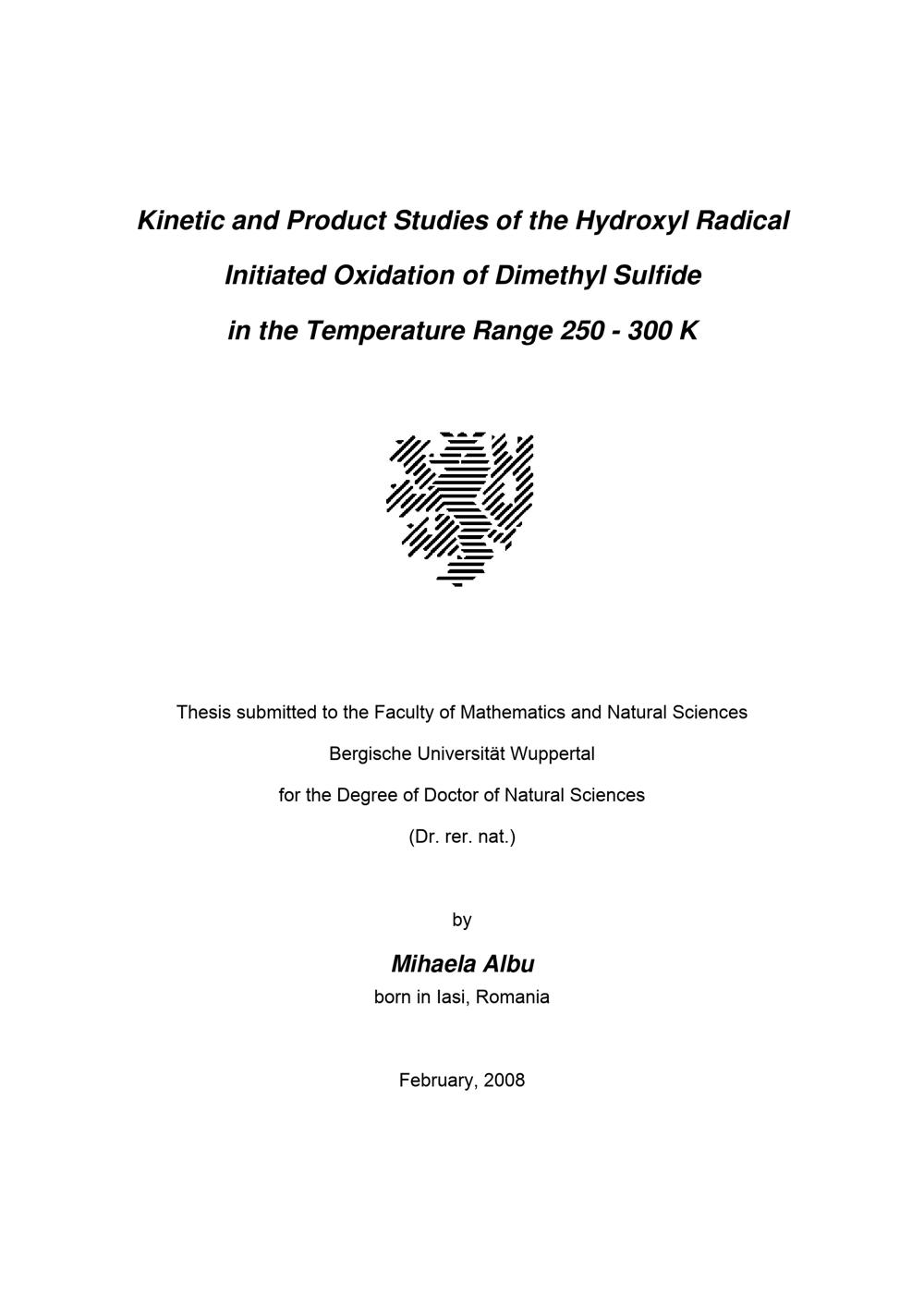 Kinetic and Product Studies of the Hydroxyl Radical

Initiated Oxidation of Dimethyl Sulfide

in the Temperature Range 250 - 300 K

Thesis submitted to the Faculty of Mathematics and Natural Sciences

Bergische Universität Wuppertal

for the Degree of Doctor of Natural Sciences

(Dr. rer. nat.)

by

Mihaela Albu
born in Iasi, Romania

February, 2008